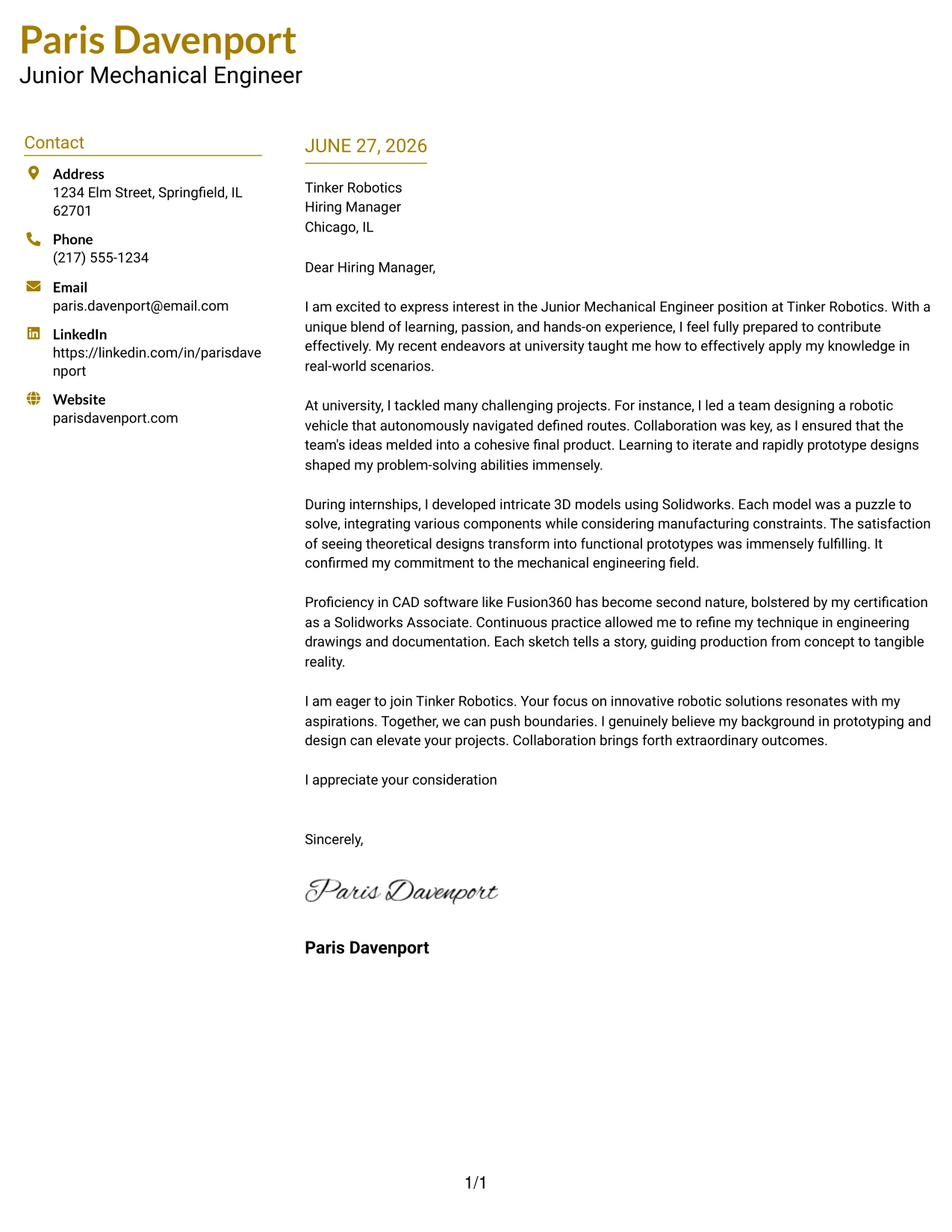 Paris Davenport
Junior Mechanical Engineer

Contact

Address
1234 Elm Street, Springfield, IL 62701

Phone
(217) 555-1234

Email
paris.davenport@email.com

LinkedIn
https://linkedin.com/in/parisdavenport

Website
parisdavenport.com

JUNE 27, 2026

Tinker Robotics
Hiring Manager
Chicago, IL

Dear Hiring Manager,

I am excited to express interest in the Junior Mechanical Engineer position at Tinker Robotics. With a unique blend of learning, passion, and hands-on experience, I feel fully prepared to contribute effectively. My recent endeavors at university taught me how to effectively apply my knowledge in real-world scenarios.

At university, I tackled many challenging projects. For instance, I led a team designing a robotic vehicle that autonomously navigated defined routes. Collaboration was key, as I ensured that the team's ideas melded into a cohesive final product. Learning to iterate and rapidly prototype designs shaped my problem-solving abilities immensely.

During internships, I developed intricate 3D models using Solidworks. Each model was a puzzle to solve, integrating various components while considering manufacturing constraints. The satisfaction of seeing theoretical designs transform into functional prototypes was immensely fulfilling. It confirmed my commitment to the mechanical engineering field.

Proficiency in CAD software like Fusion360 has become second nature, bolstered by my certification as a Solidworks Associate. Continuous practice allowed me to refine my technique in engineering drawings and documentation. Each sketch tells a story, guiding production from concept to tangible reality.

I am eager to join Tinker Robotics. Your focus on innovative robotic solutions resonates with my aspirations. Together, we can push boundaries. I genuinely believe my background in prototyping and design can elevate your projects. Collaboration brings forth extraordinary outcomes.

I appreciate your consideration

Sincerely,

Paris Davenport

Paris Davenport

1/1